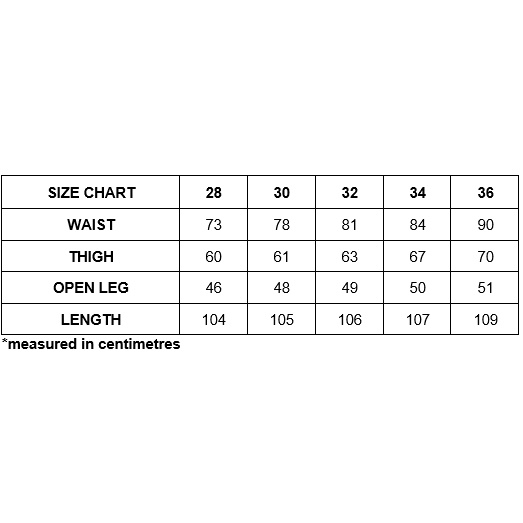 | SIZE CHART | 28 | 30 | 32 | 34 | 36 |
|---|---|---|---|---|---|
| WAIST | 73 | 78 | 81 | 84 | 90 |
| THIGH | 60 | 61 | 63 | 67 | 70 |
| OPEN LEG | 46 | 48 | 49 | 50 | 51 |
| LENGTH | 104 | 105 | 106 | 107 | 109 |

*measured in centimetres